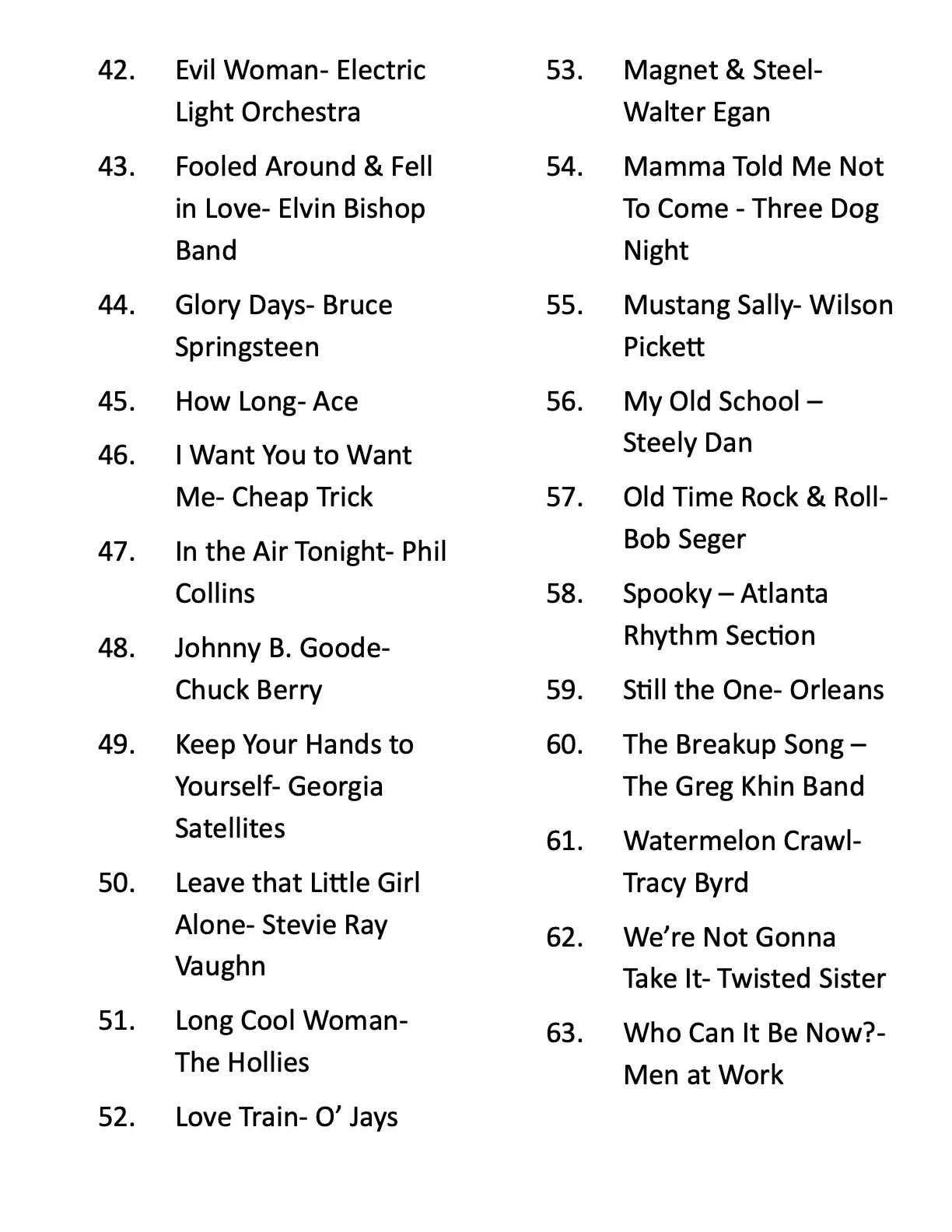 42. Evil Woman- Electric Light Orchestra

43. Fooled Around & Fell in Love- Elvin Bishop Band

44. Glory Days- Bruce Springsteen

45. How Long- Ace

46. I Want You to Want Me- Cheap Trick

47. In the Air Tonight- Phil Collins

48. Johnny B. Goode- Chuck Berry

49. Keep Your Hands to Yourself- Georgia Satellites

50. Leave that Little Girl Alone- Stevie Ray Vaughn

51. Long Cool Woman- The Hollies

52. Love Train- O' Jays

53. Magnet & Steel- Walter Egan

54. Mamma Told Me Not To Come - Three Dog Night

55. Mustang Sally- Wilson Pickett

56. My Old School – Steely Dan

57. Old Time Rock & Roll- Bob Seger

58. Spooky – Atlanta Rhythm Section

59. Still the One- Orleans

60. The Breakup Song – The Greg Khin Band

61. Watermelon Crawl- Tracy Byrd

62. We're Not Gonna Take It- Twisted Sister

63. Who Can It Be Now?- Men at Work